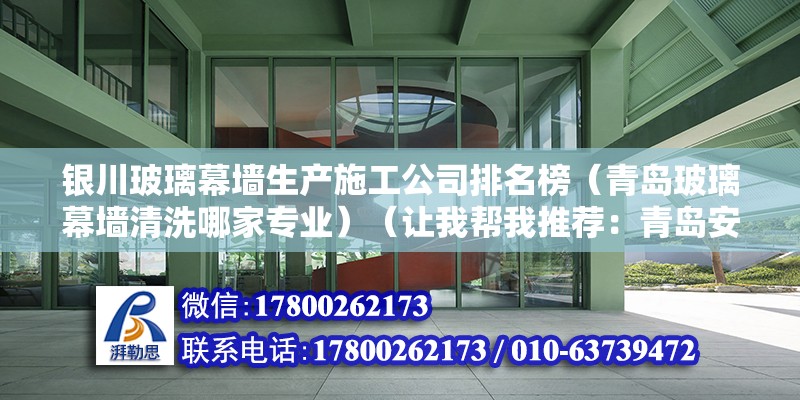 银川玻璃幕墙生产施工公司排名榜（青岛玻璃幕墙清洗哪家专业）（让我帮我推荐：青岛安

湃勒思

微信:17800262173

联系电话:17800262173 / 010-63739472